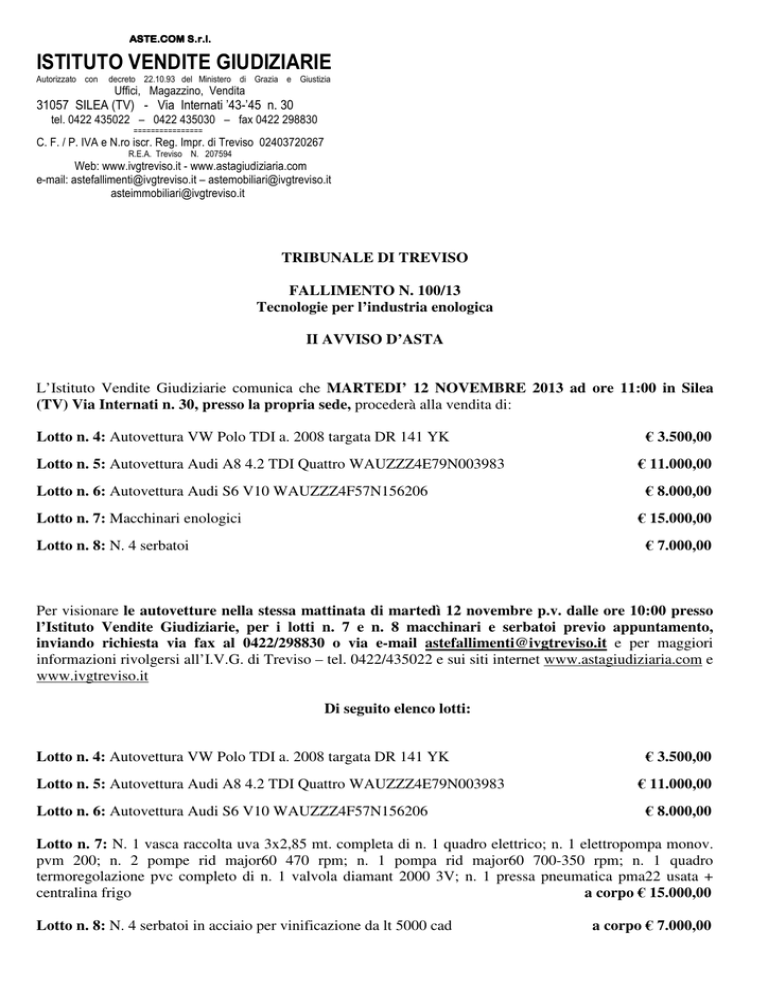 ASTE.COM S.r.l.
ISTITUTO VENDITE GIUDIZIARIE
Autorizzato con decreto 22.10.93 del Ministero di Grazia e Giustizia
Uffici, Magazzino, Vendita
31057 SILEA (TV) - Via Internati '43-'45 n. 30
tel. 0422 435022 – 0422 435030 – fax 0422 298830
===============
C. F. / P. IVA e N.ro iscr. Reg. Impr. di Treviso 02403720267
R.E.A. Treviso N. 207594
Web: www.ivgtreviso.it - www.astagiudiziaria.com
e-mail: astefallimenti@ivgtreviso.it – astemobiliari@ivgtreviso.it
asteimmobiliari@ivgtreviso.it

TRIBUNALE DI TREVISO

FALLIMENTO N. 100/13
Tecnologie per l'industria enologica

II AVVISO D'ASTA

L'Istituto Vendite Giudiziarie comunica che MARTEDI' 12 NOVEMBRE 2013 ad ore 11:00 in Silea (TV) Via Internati n. 30, presso la propria sede, procederà alla vendita di:

Lotto n. 4: Autovettura VW Polo TDI a. 2008 targata DR 141 YK € 3.500,00

Lotto n. 5: Autovettura Audi A8 4.2 TDI Quattro WAUZZZ4E79N003983 € 11.000,00

Lotto n. 6: Autovettura Audi S6 V10 WAUZZZ4F57N156206 € 8.000,00

Lotto n. 7: Macchinari enologici € 15.000,00

Lotto n. 8: N. 4 serbatoi € 7.000,00

Per visionare le autovetture nella stessa mattinata di martedì 12 novembre p.v. dalle ore 10:00 presso l'Istituto Vendite Giudiziarie, per i lotti n. 7 e n. 8 macchinari e serbatoi previo appuntamento, inviando richiesta via fax al 0422/298830 o via e-mail astefallimenti@ivgtreviso.it e per maggiori informazioni rivolgersi all'I.V.G. di Treviso – tel. 0422/435022 e sui siti internet www.astagiudiziaria.com e www.ivgtreviso.it

Di seguito elenco lotti:

Lotto n. 4: Autovettura VW Polo TDI a. 2008 targata DR 141 YK € 3.500,00

Lotto n. 5: Autovettura Audi A8 4.2 TDI Quattro WAUZZZ4E79N003983 € 11.000,00

Lotto n. 6: Autovettura Audi S6 V10 WAUZZZ4F57N156206 € 8.000,00

Lotto n. 7: N. 1 vasca raccolta uva 3x2,85 mt. completa di n. 1 quadro elettrico; n. 1 elettropompa monov. pvm 200; n. 2 pompe rid major60 470 rpm; n. 1 pompa rid major60 700-350 rpm; n. 1 quadro termoregolazione pvc completo di n. 1 valvola diamant 2000 3V; n. 1 pressa pneumatica pma22 usata + centralina frigo a corpo € 15.000,00

Lotto n. 8: N. 4 serbatoi in acciaio per vinificazione da lt 5000 cad a corpo € 7.000,00